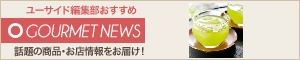 ユーサイド編集部おすすめ

GOURMET NEWS

話題の商品・お店情報をお届け!